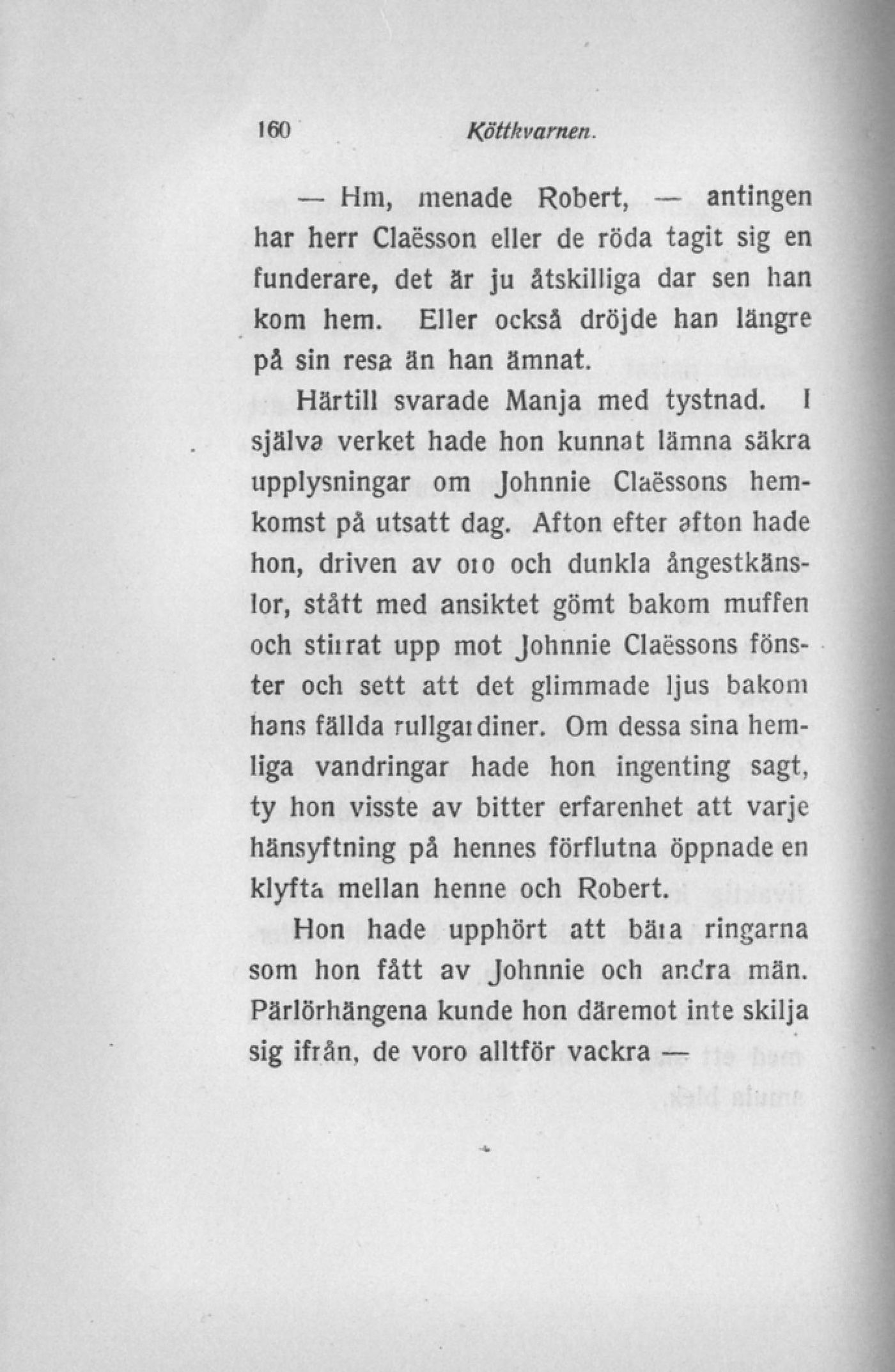 160 Köttkvarnen.

— Hm, menade Robert, — antingen har herr Claësson eller de röda tagit sig en funderare, det är ju åtskilliga dar sen han kom hem. Eller också dröjde han längre på sin resa än han ämnat.

Härtill svarade Manja med tystnad. I själva verket hade hon kunnat lämna säkra upplysningar om Johnnie Claëssons hemkomst på utsatt dag. Afton efter afton hade hon, driven av oro och dunkla ångestkänslor, stått med ansiktet gömt bakom muffen och stirrat upp mot Johnnie Claëssons fönster och sett att det glimmade ljus bakom hans fällda rullgardiner. Om dessa sina hemliga vandringar hade hon ingenting sagt, ty hon visste av bitter erfarenhet att varje hänsyftning på hennes förflutna öppnade en klyfta mellan henne och Robert.

Hon hade upphört att bära ringarna som hon fått av Johnnie och andra män. Pärlörhängena kunde hon däremot inte skilja sig ifrån, de voro alltför vackra —